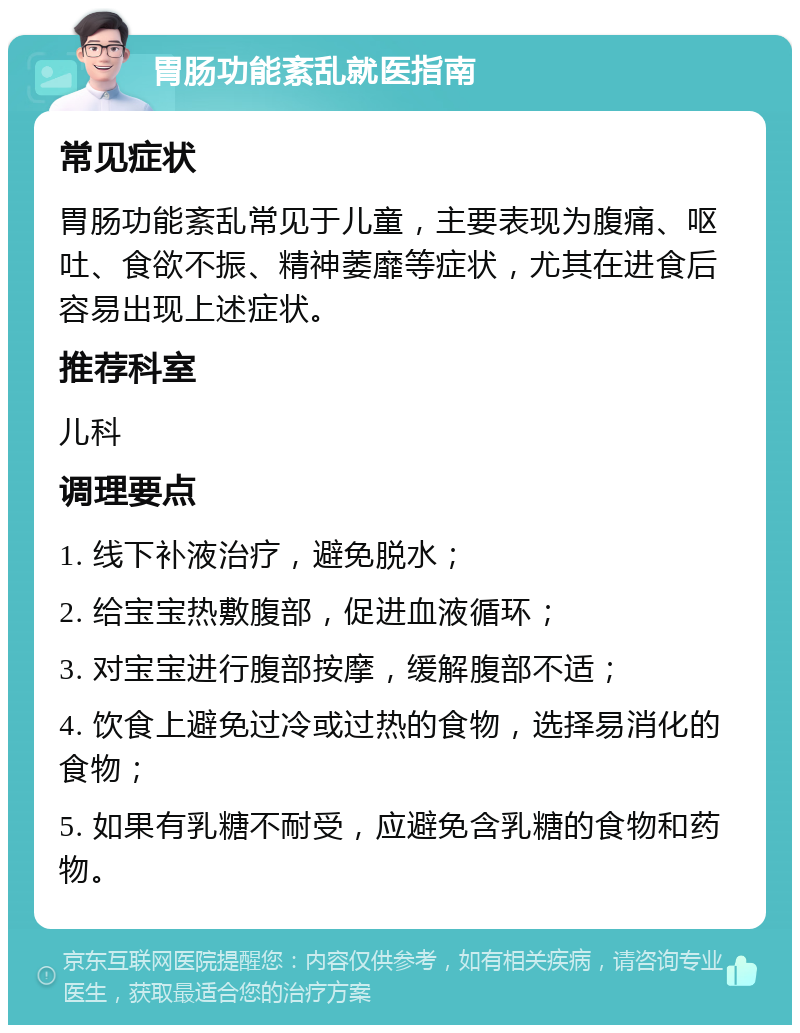 胃肠功能紊乱就医指南

常见症状

胃肠功能紊乱常见于儿童，主要表现为腹痛、呕吐、食欲不振、精神萎靡等症状，尤其在进食后容易出现上述症状。

推荐科室

儿科

调理要点

1. 线下补液治疗，避免脱水；

2. 给宝宝热敷腹部，促进血液循环；

3. 对宝宝进行腹部按摩，缓解腹部不适；

4. 饮食上避免过冷或过热的食物，选择易消化的食物；

5. 如果有乳糖不耐受，应避免含乳糖的食物和药物。

京东互联网医院提醒您：内容仅供参考，如有相关疾病，请咨询专业医生，获取最适合您的治疗方案